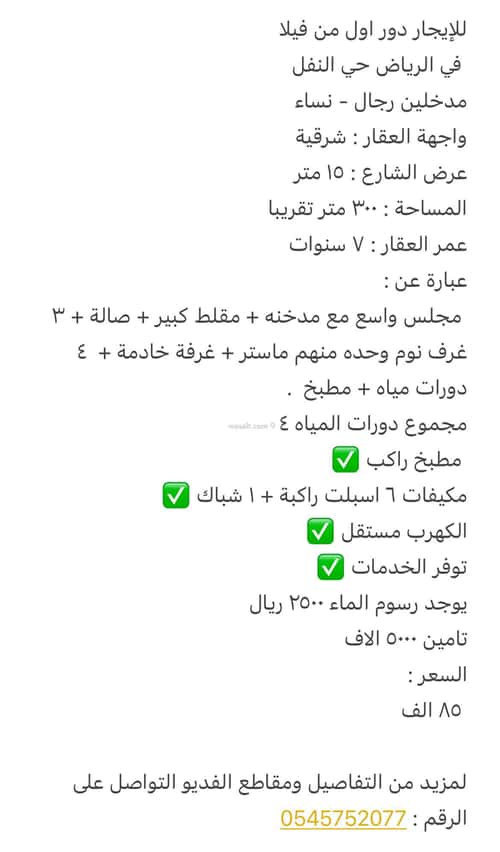 للإيجار دور اول من فيلا
في الرياض حي النفل
مدخلين رجال - نساء
واجهة العقار : شرقية
عرض الشارع : ١٥ متر
المساحة : ٣٠٠ متر تقريبا
عمر العقار : ٧ سنوات
عبارة عن :
مجلس واسع مع مدخنه + مقلط كبير + صالة + ٣ غرف نوم وحده منهم ماستر + غرفة خادمة + ٤ دورات مياه + مطبخ .
مجموع دورات المياه ٤
مطبخ راكب ✅
مكيفات ٦ اسبلت راكبة + ١ شباك ✅
الكهرب مستقل ✅
توفر الخدمات ✅
يوجد رسوم الماء ٢٥٠٠ ريال
تامين ٥٠٠٠ الاف
السعر :
٨٥ الف

لمزيد من التفاصيل ومقاطع الفديو التواصل على الرقم : 0545752077